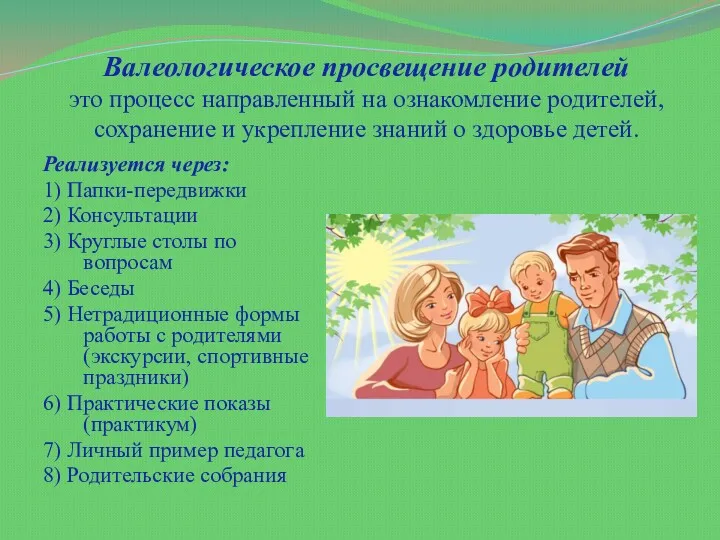 Валеологическое просвещение родителей
это процесс направленный на ознакомление родителей, сохранение и укрепление знаний о здоровье детей.

Реализуется через:
1) Папки-передвижки
2) Консультации
3) Круглые столы по вопросам
4) Беседы
5) Нетрадиционные формы работы с родителями (экскурсии, спортивные праздники)
6) Практические показы (практикум)
7) Личный пример педагога
8) Родительские собрания